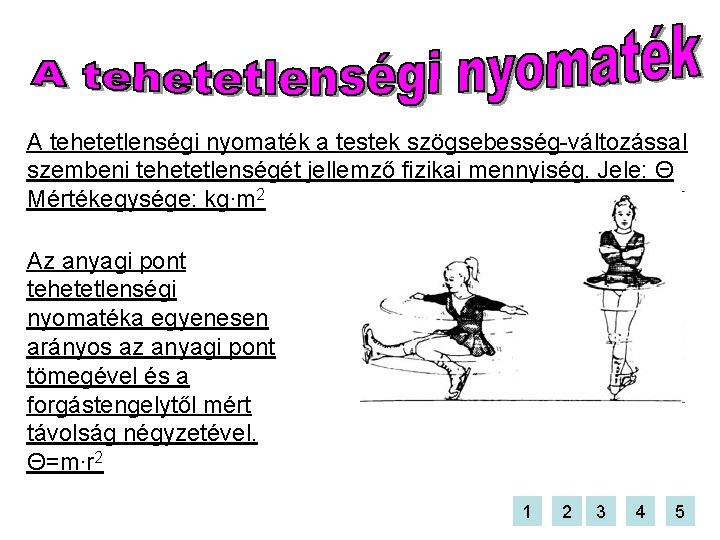 A tehetetlenségi nyomaték

A tehetetlenségi nyomaték a testek szögsebesség-változással szembeni tehetetlenségét jellemző fizikai mennyiség. Jele: Θ Mértékegysége: $kg \cdot m^2$

Az anyagi pont tehetetlenségi nyomatéka egyenesen arányos az anyagi pont tömegével és a forgástengelytől mért távolság négyzetével. $\Theta = m \cdot r^2$

1 2 3 4 5